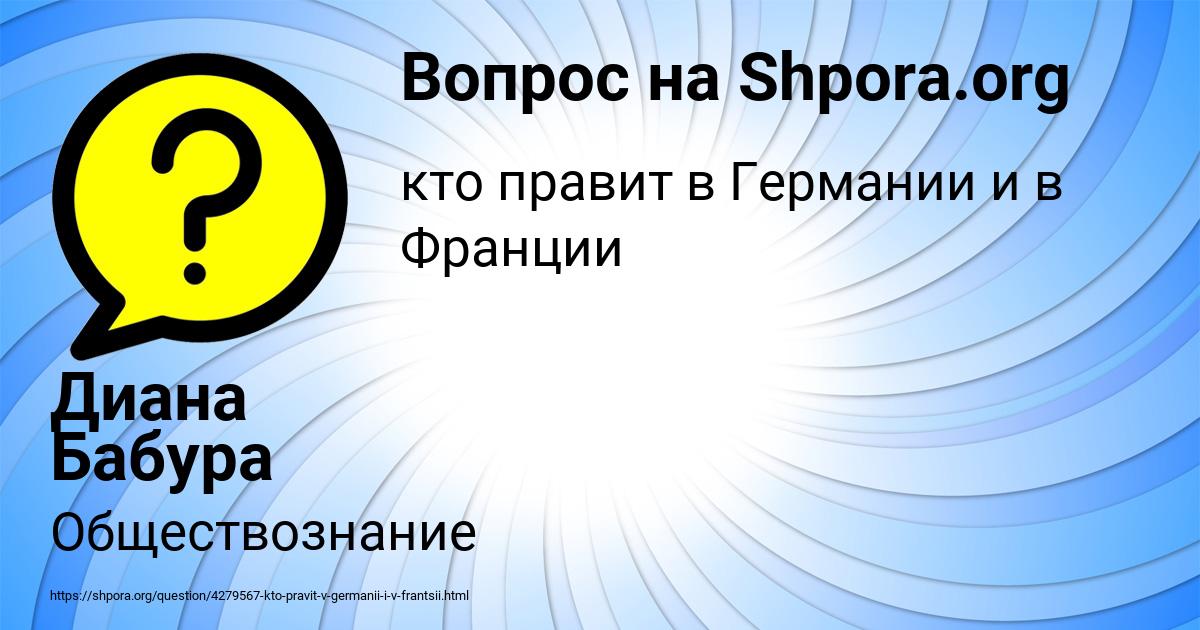 Вопрос на Shpora.org

кто правит в Германии и в Франции

Диана Бабура

Обществознание

https://shpora.org/question/4279567-kto-pravit-v-germanii-i-v-frantsii.html